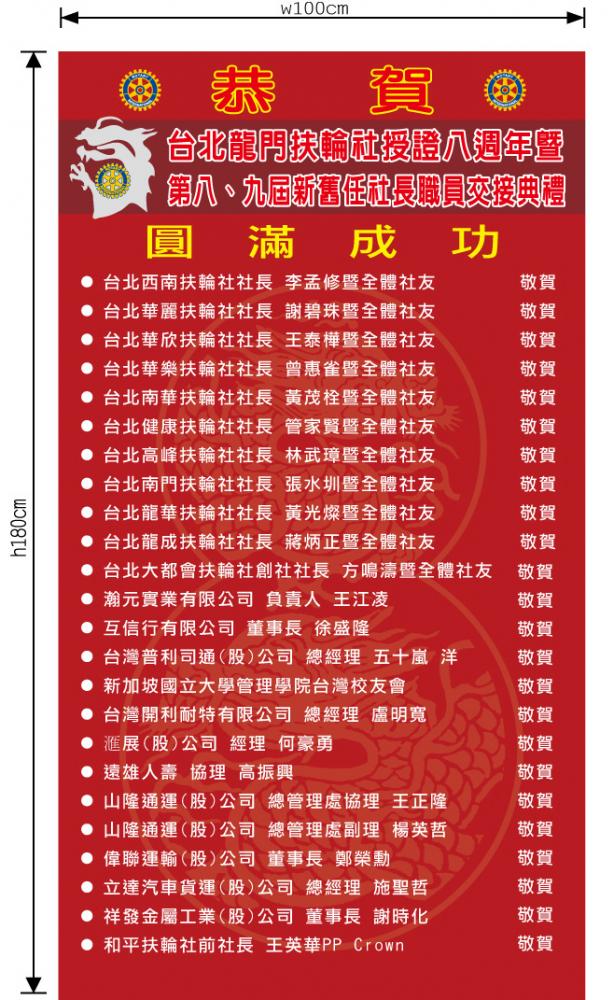 w100cm

h180cm

恭　賀

台北龍門扶輪社授證八週年暨
第八、九屆新舊任社長職員交接典禮

圓　滿　成　功

● 台北西南扶輪社社長 李孟修暨全體社友　敬賀
● 台北華麗扶輪社社長 謝碧珠暨全體社友　敬賀
● 台北華欣扶輪社社長 王泰樺暨全體社友　敬賀
● 台北華樂扶輪社社長 曾惠雀暨全體社友　敬賀
● 台北南華扶輪社社長 黃茂栓暨全體社友　敬賀
● 台北健康扶輪社社長 管家賢暨全體社友　敬賀
● 台北高峰扶輪社社長 林武璋暨全體社友　敬賀
● 台北南門扶輪社社長 張水圳暨全體社友　敬賀
● 台北龍華扶輪社社長 黃光燦暨全體社友　敬賀
● 台北龍成扶輪社社長 蔣炳正暨全體社友　敬賀
● 台北大都會扶輪社創社社長 方鳴濤暨全體社友　敬賀
● 瀚元實業有限公司 負責人 王江淩　敬賀
● 互信行有限公司 董事長 徐盛隆　敬賀
● 台灣普利司通(股)公司 總經理 五十嵐 洋　敬賀
● 新加坡國立大學管理學院台灣校友會　敬賀
● 台灣開利耐特有限公司 總經理 盧明寬　敬賀
● 滙展(股)公司 經理 何豪勇　敬賀
● 遠雄人壽 協理 高振興　敬賀
● 山隆通運(股)公司 總管理處協理 王正隆　敬賀
● 山隆通運(股)公司 總管理處副理 楊英哲　敬賀
● 偉聯運輸(股)公司 董事長 鄭榮勳　敬賀
● 立達汽車貨運(股)公司 總經理 施聖哲　敬賀
● 祥發金屬工業(股)公司 董事長 謝時化　敬賀
● 和平扶輪社前社長 王英華PP Crown　敬賀